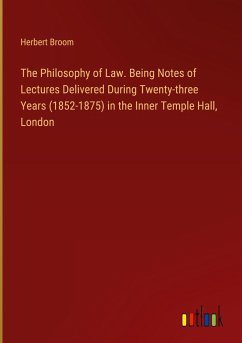 Herbert Broom

The Philosophy of Law. Being Notes of Lectures Delivered During Twenty-three Years (1852-1875) in the Inner Temple Hall, London

outlook